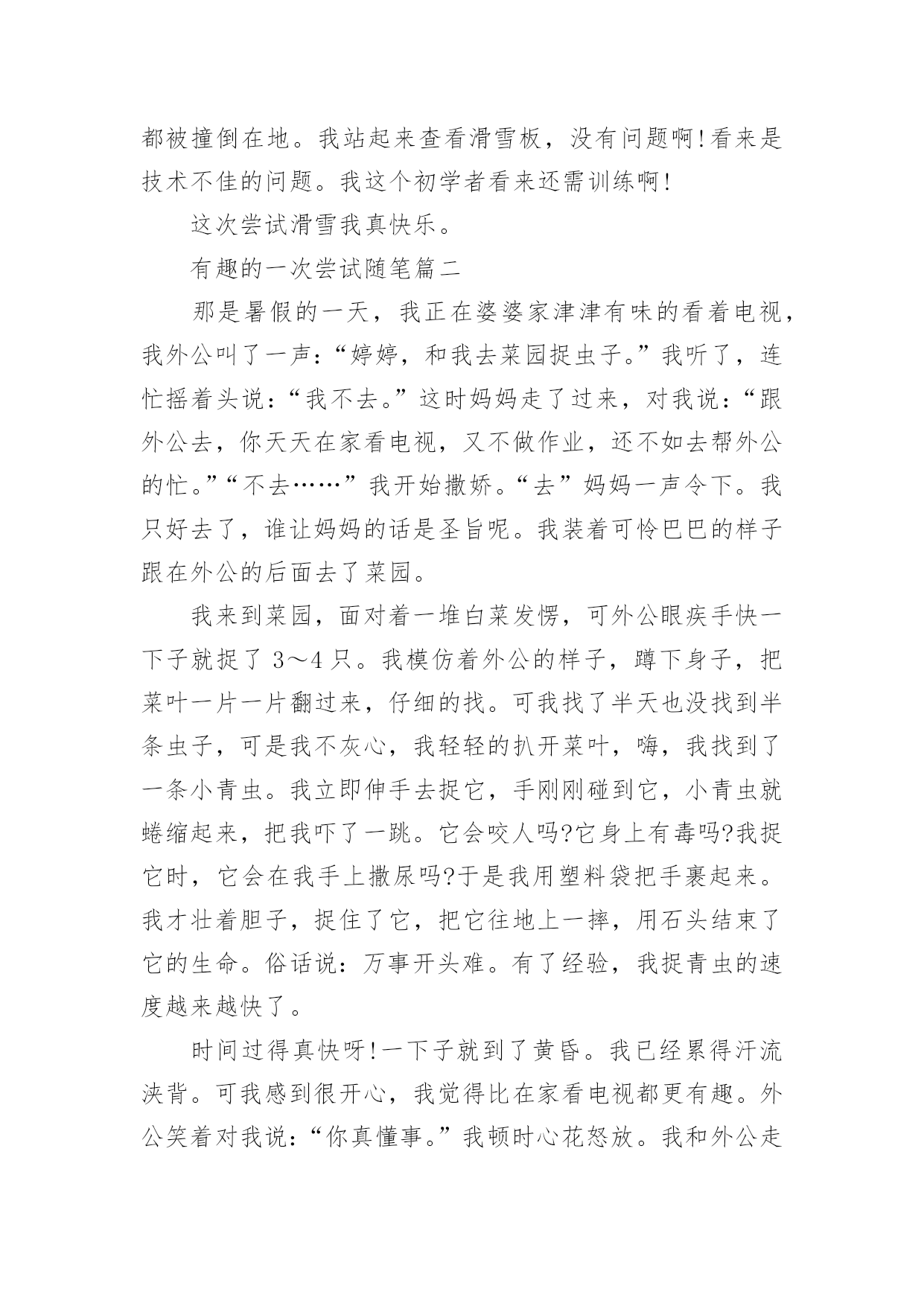 都被撞倒在地。我站起来查看滑雪板，没有问题啊!看来是技术不佳的问题。我这个初学者看来还需训练啊!

这次尝试滑雪我真快乐。

有趣的一次尝试随笔篇二

那是暑假的一天，我正在婆婆家津津有味的看着电视，我外公叫了一声：“婷婷，和我去菜园捉虫子。”我听了，连忙摇着头说：“我不去。”这时妈妈走了过来，对我说：“跟外公去，你天天在家看电视，又不做作业，还不如去帮外公的忙。”“不去……”我开始撒娇。“去”妈妈一声令下。我只好去了，谁让妈妈的话是圣旨呢。我装着可怜巴巴的样子跟在外公的后面去了菜园。

我来到菜园，面对着一堆白菜发愣，可外公眼疾手快一下子就捉了 3～4 只。我模仿着外公的样子，蹲下身子，把菜叶一片一片翻过来，仔细的找。可我找了半天也没找到半条虫子，可是我不灰心，我轻轻的扒开菜叶，嗨，我找到了一条小青虫。我立即伸手去捉它，手刚刚碰到它，小青虫就蜷缩起来，把我吓了一跳。它会咬人吗?它身上有毒吗?我捉它时，它会在我手上撒尿吗?于是我用塑料袋把手裹起来。我才壮着胆子，捉住了它，把它往地上一摔，用石头结束了它的生命。俗话说：万事开头难。有了经验，我捉青虫的速度越来越快了。

时间过得真快呀!一下子就到了黄昏。我已经累得汗流浃背。可我感到很开心，我觉得比在家看电视都更有趣。外公笑着对我说：“你真懂事。”我顿时心花怒放。我和外公走